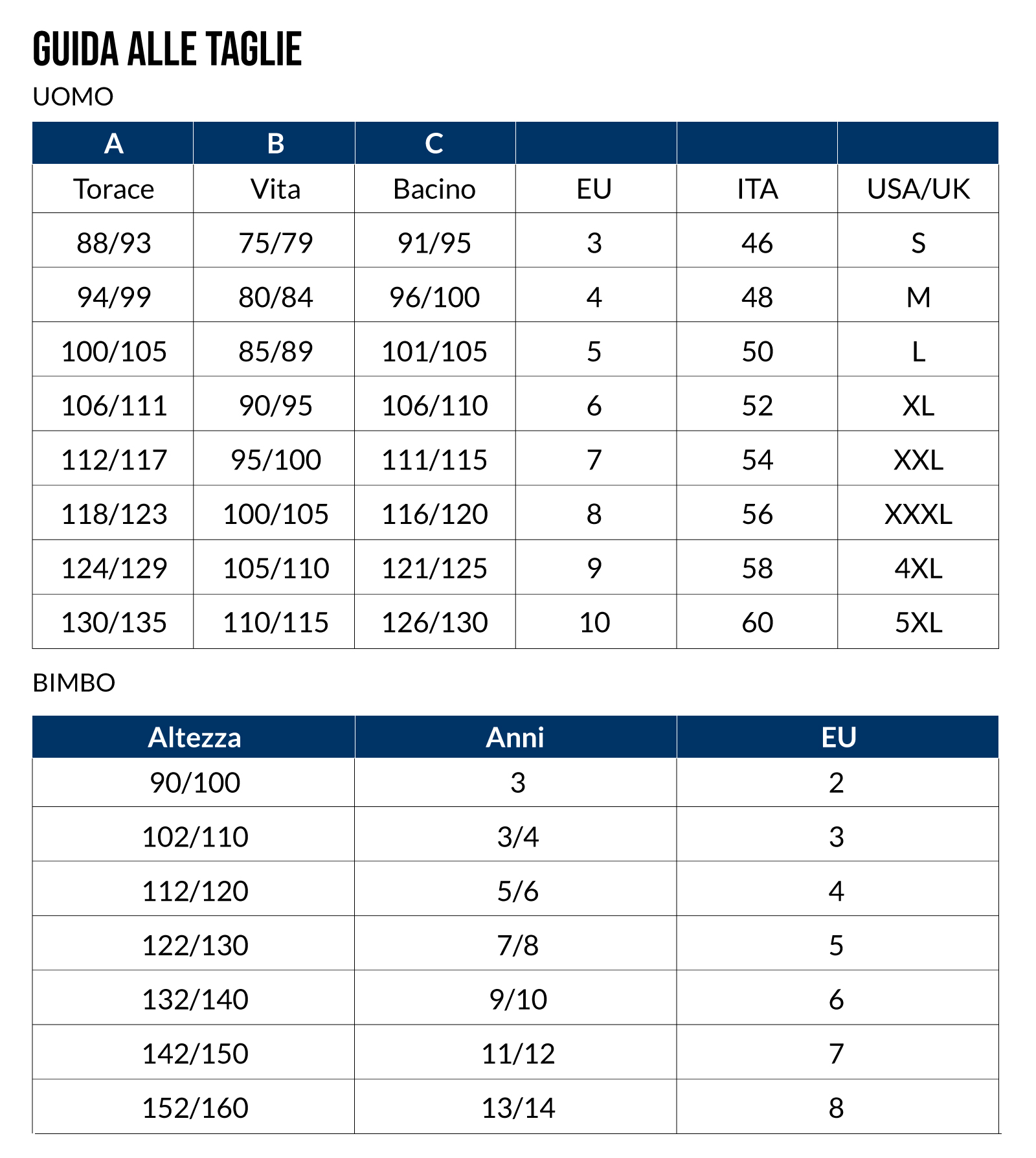 GUIDA ALLE TAGLIE

UOMO

| A | B | C | | | |
|---|---|---|---|---|---|
| Torace | Vita | Bacino | EU | ITA | USA/UK |
| 88/93 | 75/79 | 91/95 | 3 | 46 | S |
| 94/99 | 80/84 | 96/100 | 4 | 48 | M |
| 100/105 | 85/89 | 101/105 | 5 | 50 | L |
| 106/111 | 90/95 | 106/110 | 6 | 52 | XL |
| 112/117 | 95/100 | 111/115 | 7 | 54 | XXL |
| 118/123 | 100/105 | 116/120 | 8 | 56 | XXXL |
| 124/129 | 105/110 | 121/125 | 9 | 58 | 4XL |
| 130/135 | 110/115 | 126/130 | 10 | 60 | 5XL |

BIMBO

| Altezza | Anni | EU |
|---|---|---|
| 90/100 | 3 | 2 |
| 102/110 | 3/4 | 3 |
| 112/120 | 5/6 | 4 |
| 122/130 | 7/8 | 5 |
| 132/140 | 9/10 | 6 |
| 142/150 | 11/12 | 7 |
| 152/160 | 13/14 | 8 |